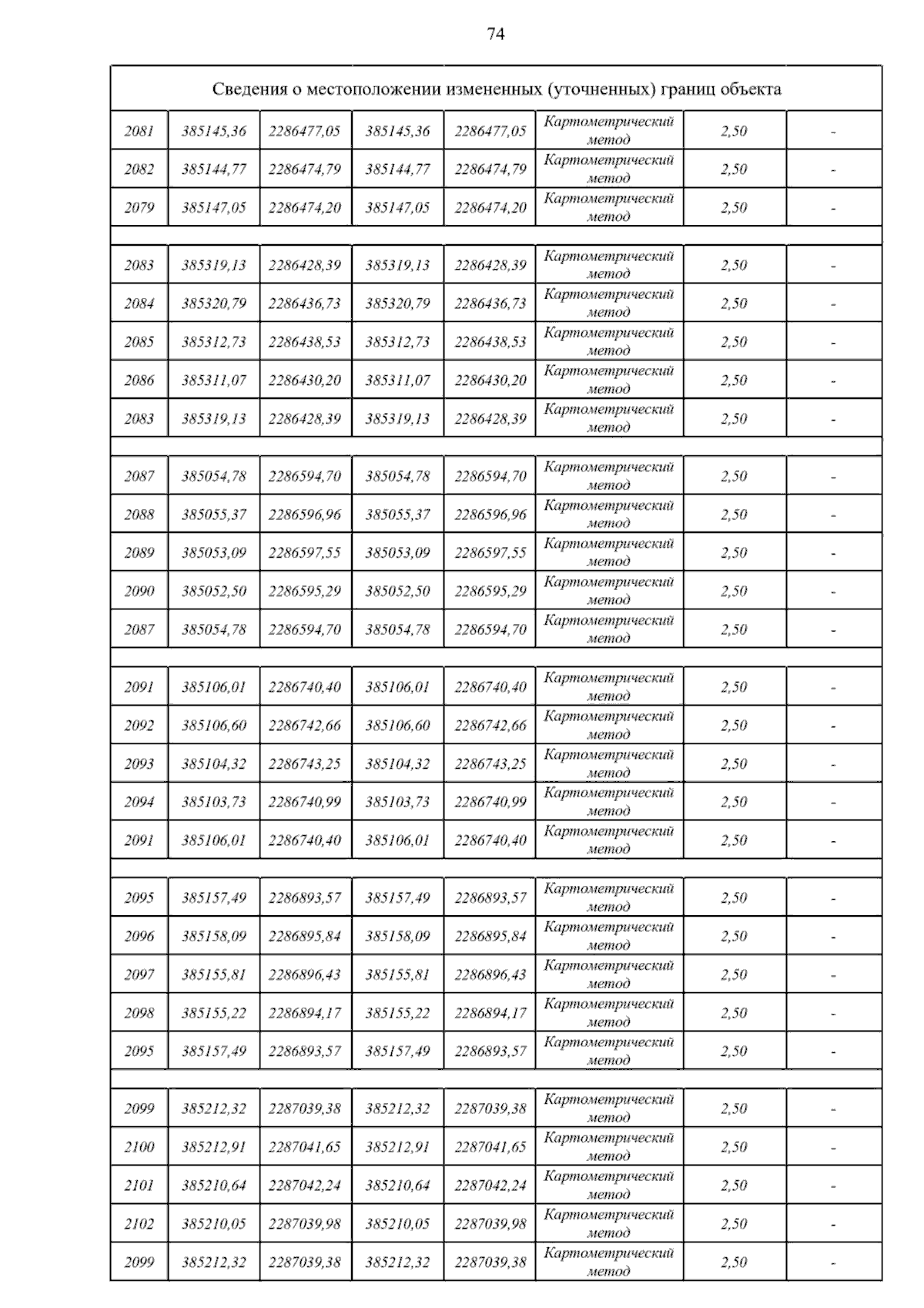 74

| Сведения о местоположении измененных (уточненных) границ объекта | | | | | | | |
|---|---|---|---|---|---|---|---|
| 2081 | 385145,36 | 2286477,05 | 385145,36 | 2286477,05 | Картометрический метод | 2,50 | - |
| 2082 | 385144,77 | 2286474,79 | 385144,77 | 2286474,79 | Картометрический метод | 2,50 | - |
| 2079 | 385147,05 | 2286474,20 | 385147,05 | 2286474,20 | Картометрический метод | 2,50 | - |
| | | | | | | | |
| 2083 | 385319,13 | 2286428,39 | 385319,13 | 2286428,39 | Картометрический метод | 2,50 | - |
| 2084 | 385320,79 | 2286436,73 | 385320,79 | 2286436,73 | Картометрический метод | 2,50 | - |
| 2085 | 385312,73 | 2286438,53 | 385312,73 | 2286438,53 | Картометрический метод | 2,50 | - |
| 2086 | 385311,07 | 2286430,20 | 385311,07 | 2286430,20 | Картометрический метод | 2,50 | - |
| 2083 | 385319,13 | 2286428,39 | 385319,13 | 2286428,39 | Картометрический метод | 2,50 | - |
| | | | | | | | |
| 2087 | 385054,78 | 2286594,70 | 385054,78 | 2286594,70 | Картометрический метод | 2,50 | - |
| 2088 | 385055,37 | 2286596,96 | 385055,37 | 2286596,96 | Картометрический метод | 2,50 | - |
| 2089 | 385053,09 | 2286597,55 | 385053,09 | 2286597,55 | Картометрический метод | 2,50 | - |
| 2090 | 385052,50 | 2286595,29 | 385052,50 | 2286595,29 | Картометрический метод | 2,50 | - |
| 2087 | 385054,78 | 2286594,70 | 385054,78 | 2286594,70 | Картометрический метод | 2,50 | - |
| | | | | | | | |
| 2091 | 385106,01 | 2286740,40 | 385106,01 | 2286740,40 | Картометрический метод | 2,50 | - |
| 2092 | 385106,60 | 2286742,66 | 385106,60 | 2286742,66 | Картометрический метод | 2,50 | - |
| 2093 | 385104,32 | 2286743,25 | 385104,32 | 2286743,25 | Картометрический метод | 2,50 | - |
| 2094 | 385103,73 | 2286740,99 | 385103,73 | 2286740,99 | Картометрический метод | 2,50 | - |
| 2091 | 385106,01 | 2286740,40 | 385106,01 | 2286740,40 | Картометрический метод | 2,50 | - |
| | | | | | | | |
| 2095 | 385157,49 | 2286893,57 | 385157,49 | 2286893,57 | Картометрический метод | 2,50 | - |
| 2096 | 385158,09 | 2286895,84 | 385158,09 | 2286895,84 | Картометрический метод | 2,50 | - |
| 2097 | 385155,81 | 2286896,43 | 385155,81 | 2286896,43 | Картометрический метод | 2,50 | - |
| 2098 | 385155,22 | 2286894,17 | 385155,22 | 2286894,17 | Картометрический метод | 2,50 | - |
| 2095 | 385157,49 | 2286893,57 | 385157,49 | 2286893,57 | Картометрический метод | 2,50 | - |
| | | | | | | | |
| 2099 | 385212,32 | 2287039,38 | 385212,32 | 2287039,38 | Картометрический метод | 2,50 | - |
| 2100 | 385212,91 | 2287041,65 | 385212,91 | 2287041,65 | Картометрический метод | 2,50 | - |
| 2101 | 385210,64 | 2287042,24 | 385210,64 | 2287042,24 | Картометрический метод | 2,50 | - |
| 2102 | 385210,05 | 2287039,98 | 385210,05 | 2287039,98 | Картометрический метод | 2,50 | - |
| 2099 | 385212,32 | 2287039,38 | 385212,32 | 2287039,38 | Картометрический метод | 2,50 | - |